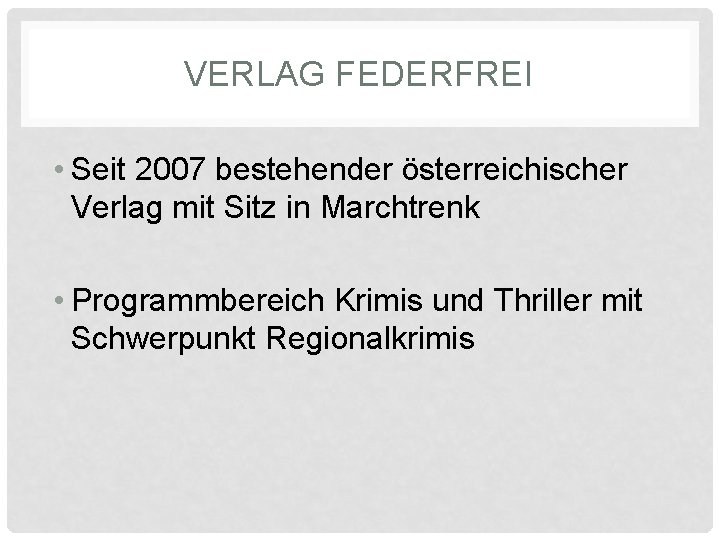 VERLAG FEDERFREI

• Seit 2007 bestehender österreichischer Verlag mit Sitz in Marchtrenk

• Programmbereich Krimis und Thriller mit Schwerpunkt Regionalkrimis